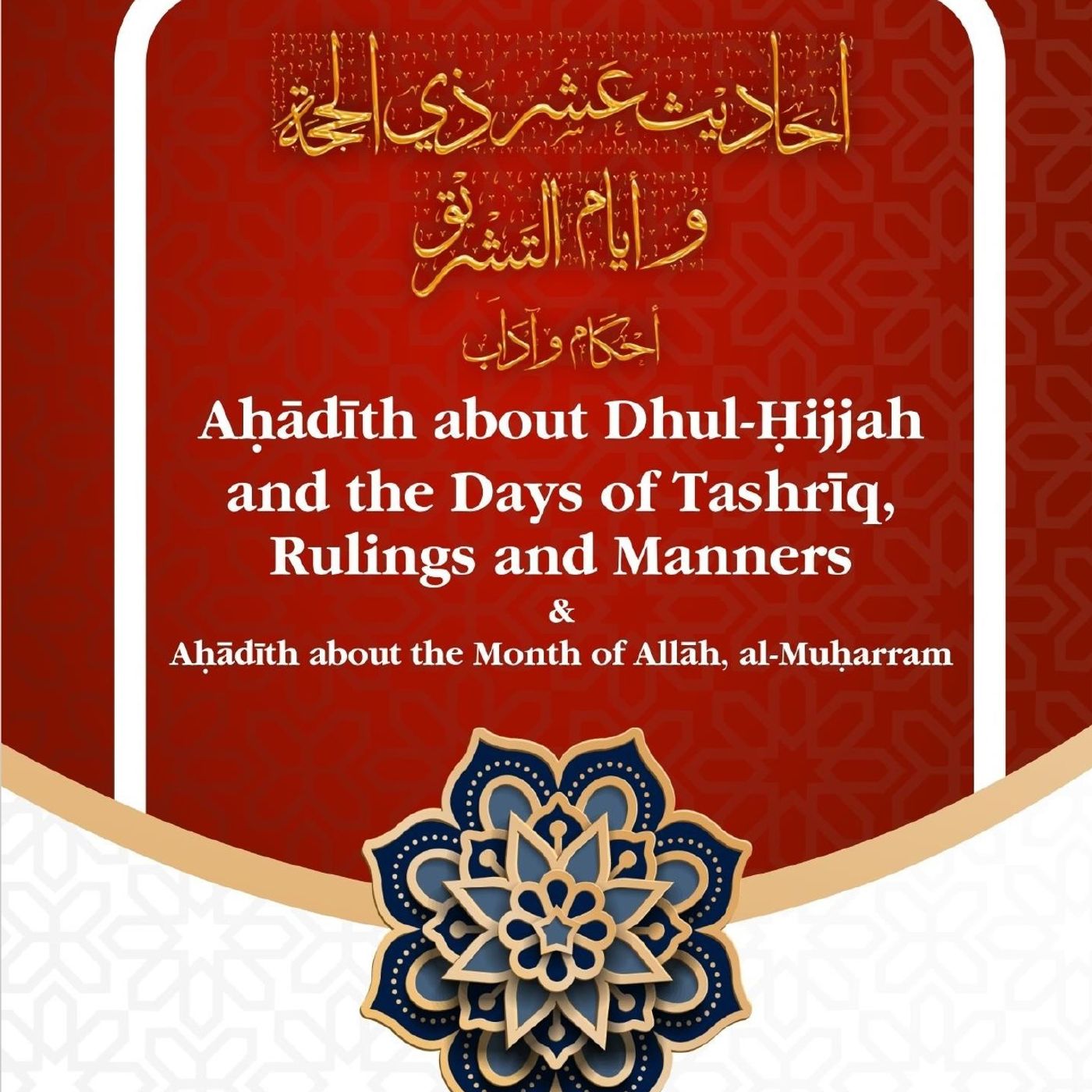 أحاديث عشر ذي الحجة
وأيام التشريق
أحكام وآداب

Aḥādīth about Dhul-Ḥijjah and the Days of Tashrīq, Rulings and Manners
&
Aḥādīth about the Month of Allāh, al-Muḥarram